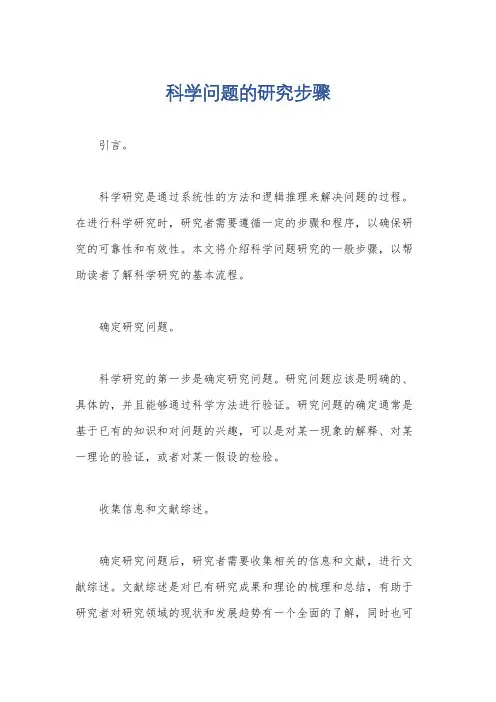 科学问题的研究步骤

引言。

科学研究是通过系统性的方法和逻辑推理来解决问题的过程。在进行科学研究时，研究者需要遵循一定的步骤和程序，以确保研究的可靠性和有效性。本文将介绍科学问题研究的一般步骤，以帮助读者了解科学研究的基本流程。

确定研究问题。

科学研究的第一步是确定研究问题。研究问题应该是明确的、具体的，并且能够通过科学方法进行验证。研究问题的确定通常是基于已有的知识和对问题的兴趣，可以是对某一现象的解释、对某一理论的验证，或者对某一假设的检验。

收集信息和文献综述。

确定研究问题后，研究者需要收集相关的信息和文献，进行文献综述。文献综述是对已有研究成果和理论的梳理和总结，有助于研究者对研究领域的现状和发展趋势有一个全面的了解，同时也可